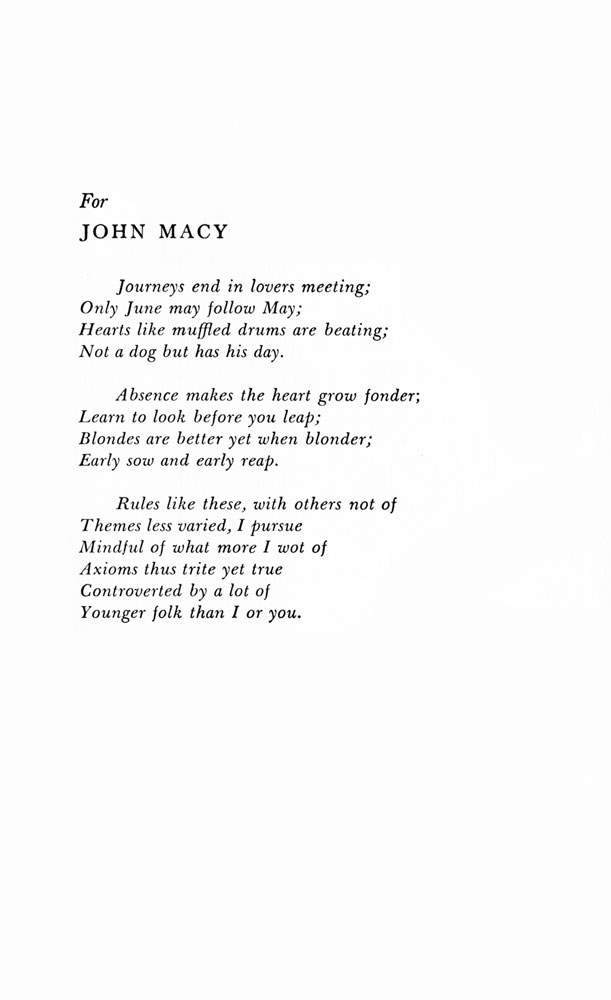 For
JOHN MACY

Journeys end in lovers meeting;
Only June may follow May;
Hearts like muffled drums are beating;
Not a dog but has his day.

Absence makes the heart grow fonder;
Learn to look before you leap;
Blondes are better yet when blonder;
Early sow and early reap.

Rules like these, with others not of
Themes less varied, I pursue
Mindful of what more I wot of
Axioms thus trite yet true
Controverted by a lot of
Younger folk than I or you.